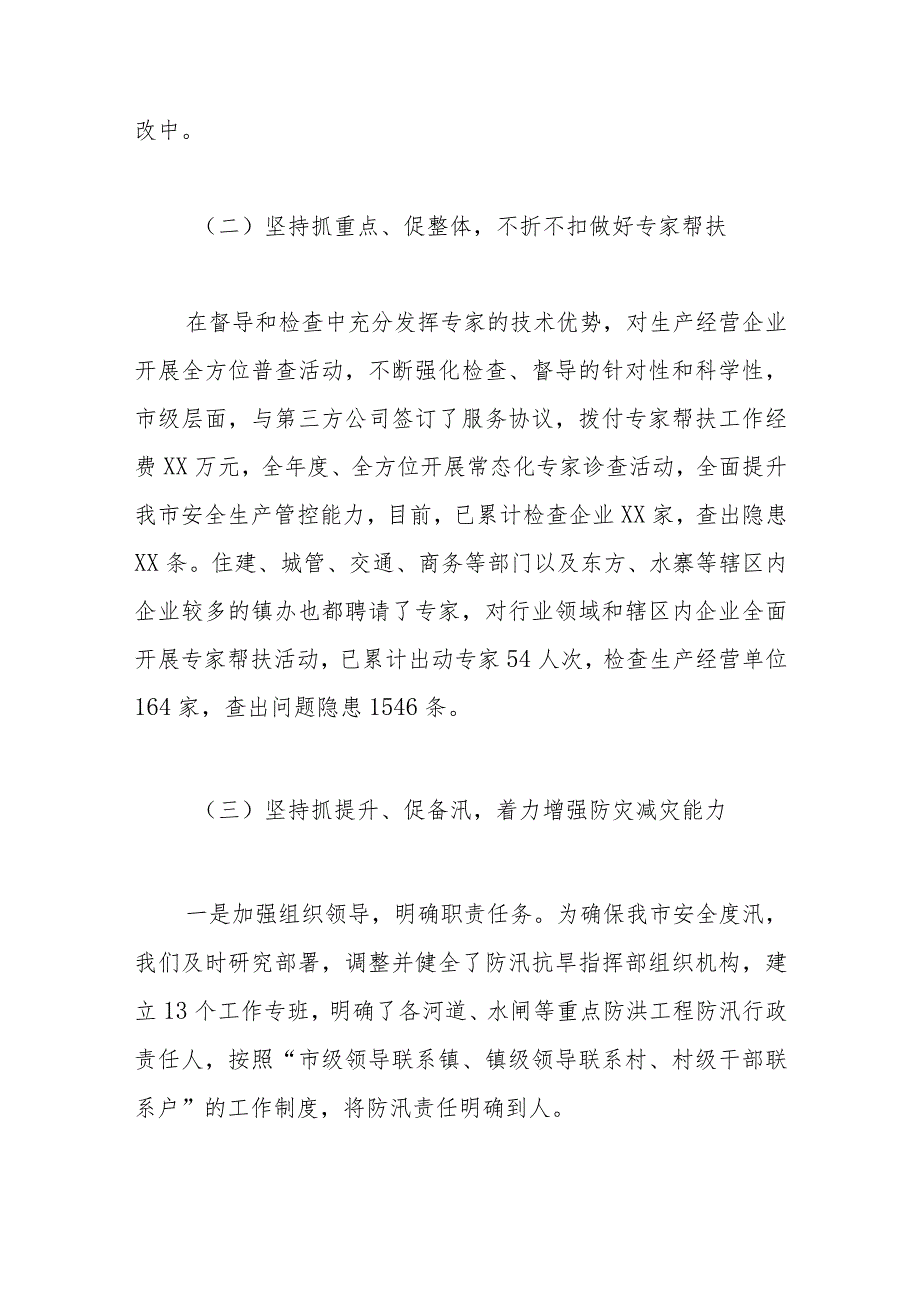 改中。

（二）坚持抓重点、促整体，不折不扣做好专家帮扶

在督导和检查中充分发挥专家的技术优势，对生产经营企业开展全方位普查活动，不断强化检查、督导的针对性和科学性，市级层面，与第三方公司签订了服务协议，拨付专家帮扶工作经费XX万元，全年度、全方位开展常态化专家诊查活动，全面提升我市安全生产管控能力，目前，已累计检查企业XX家，查出隐患XX条。住建、城管、交通、商务等部门以及东方、水寨等辖区内企业较多的镇办也都聘请了专家，对行业领域和辖区内企业全面开展专家帮扶活动，已累计出动专家54人次，检查生产经营单位164家，查出问题隐患1546条。

（三）坚持抓提升、促备汛，着力增强防灾减灾能力

一是加强组织领导，明确职责任务。为确保我市安全度汛，我们及时研究部署，调整并健全了防汛抗旱指挥部组织机构，建立13个工作专班，明确了各河道、水闸等重点防洪工程防汛行政责任人，按照“市级领导联系镇、镇级领导联系村、村级干部联系户”的工作制度，将防汛责任明确到人。